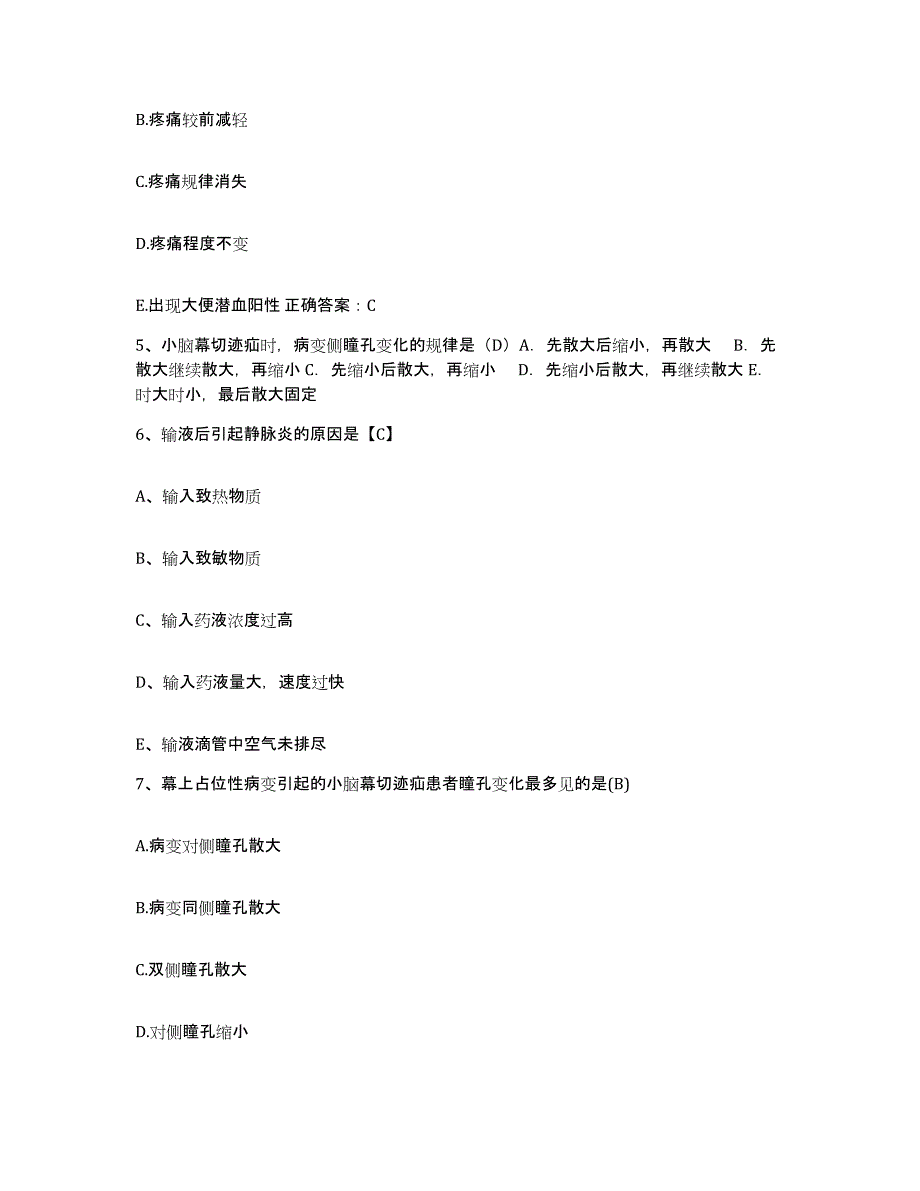 B.疼痛较前减轻

C.疼痛规律消失

D.疼痛程度不变

E.出现大便潜血阳性 正确答案：C

5、小脑幕切迹疝时，病变侧瞳孔变化的规律是（D）A. 先散大后缩小，再散大 B. 先散大继续散大，再缩小 C. 先缩小后散大，再缩小 D. 先缩小后散大，再继续散大 E. 时大时小，最后散大固定

6、输液后引起静脉炎的原因是【C】

A、输入致热物质

B、输入致敏物质

C、输入药液浓度过高

D、输入药液量大，速度过快

E、输液滴管中空气未排尽

7、幕上占位性病变引起的小脑幕切迹疝患者瞳孔变化最多见的是(B)

A.病变对侧瞳孔散大

B.病变同侧瞳孔散大

C.双侧瞳孔散大

D.对侧瞳孔缩小